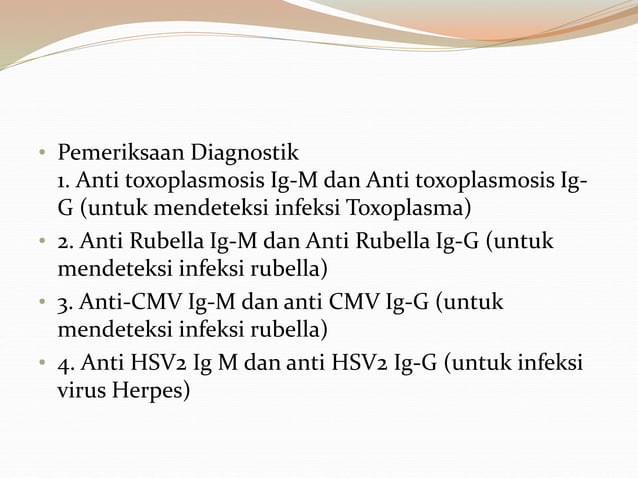 • Pemeriksaan Diagnostik
1. Anti toxoplasmosis Ig-M dan Anti toxoplasmosis Ig-G (untuk mendeteksi infeksi Toxoplasma)
• 2. Anti Rubella Ig-M dan Anti Rubella Ig-G (untuk mendeteksi infeksi rubella)
• 3. Anti-CMV Ig-M dan anti CMV Ig-G (untuk mendeteksi infeksi rubella)
• 4. Anti HSV2 Ig M dan anti HSV2 Ig-G (untuk infeksi virus Herpes)